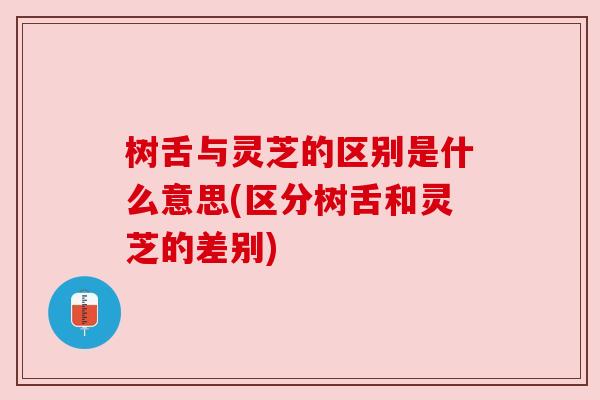 树舌与灵芝的区别是什么意思(区分树舌和灵芝的差别)